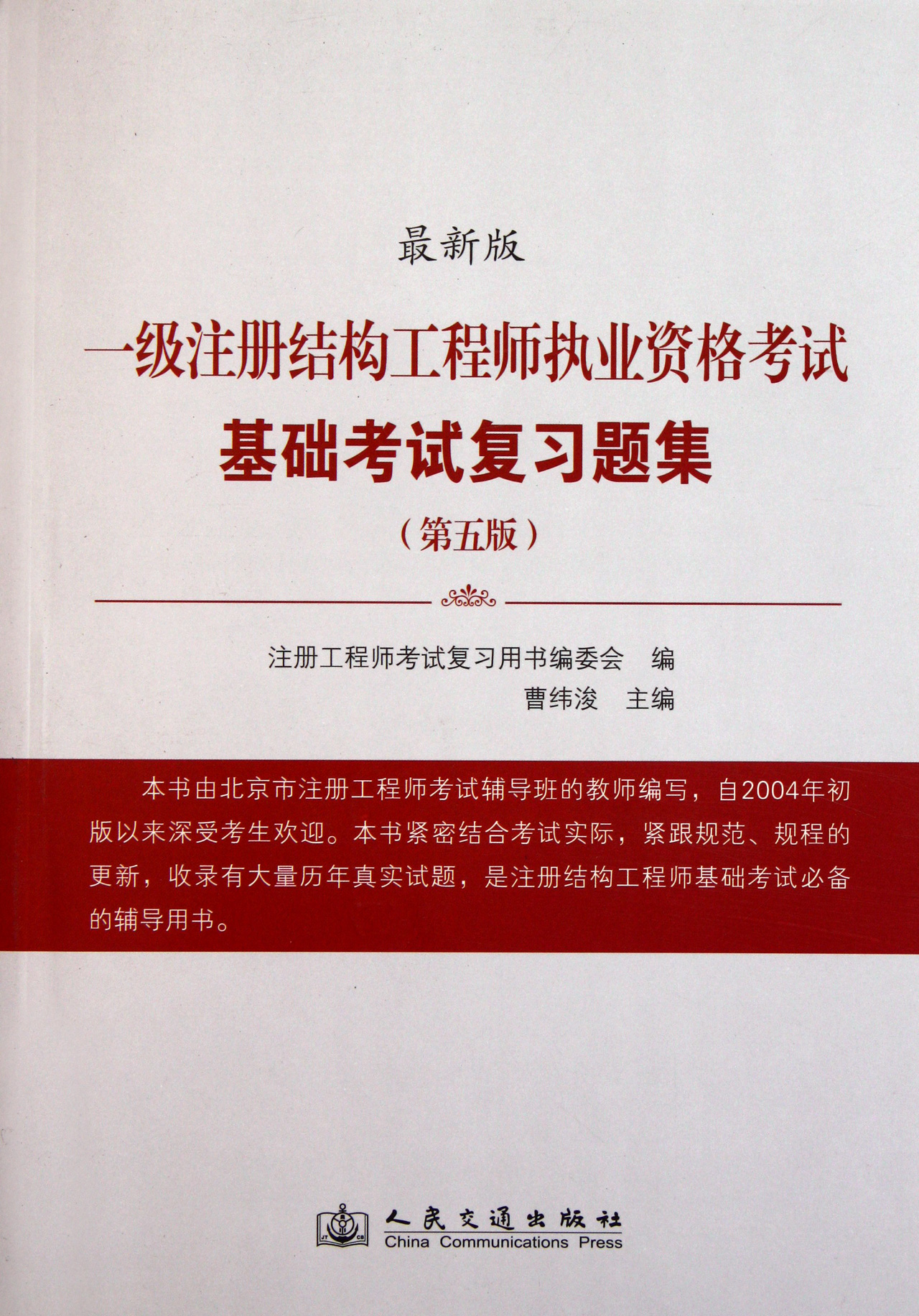 最新版

一级注册结构工程师执业资格考试

基础考试复习题集

（第五版）

注册工程师考试复习用书编委会　编

曹纬浚　主编

本书由北京市注册工程师考试辅导班的教师编写，自2004年初版以来深受考生欢迎。本书紧密结合考试实际，紧跟规范、规程的更新，收录有大量历年真实试题，是注册结构工程师基础考试必备的辅导用书。

人民交通出版社
China Communications Press